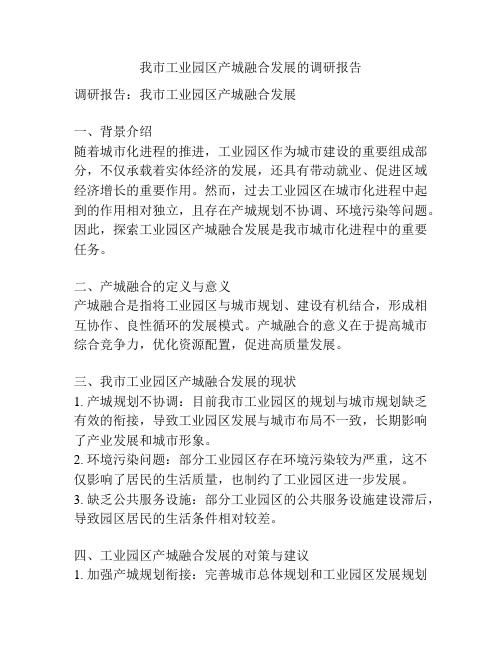 我市工业园区产城融合发展的调研报告

调研报告：我市工业园区产城融合发展

一、背景介绍
随着城市化进程的推进，工业园区作为城市建设的重要组成部分，不仅承载着实体经济的发展，还具有带动就业、促进区域经济增长的重要作用。然而，过去工业园区在城市化进程中起到的作用相对独立，且存在产城规划不协调、环境污染等问题。因此，探索工业园区产城融合发展是我市城市化进程中的重要任务。

二、产城融合的定义与意义
产城融合是指将工业园区与城市规划、建设有机结合，形成相互协作、良性循环的发展模式。产城融合的意义在于提高城市综合竞争力，优化资源配置，促进高质量发展。

三、我市工业园区产城融合发展的现状
1. 产城规划不协调：目前我市工业园区的规划与城市规划缺乏有效的衔接，导致工业园区发展与城市布局不一致，长期影响了产业发展和城市形象。
2. 环境污染问题：部分工业园区存在环境污染较为严重，这不仅影响了居民的生活质量，也制约了工业园区进一步发展。
3. 缺乏公共服务设施：部分工业园区的公共服务设施建设滞后，导致园区居民的生活条件相对较差。

四、工业园区产城融合发展的对策与建议
1. 加强产城规划衔接：完善城市总体规划和工业园区发展规划